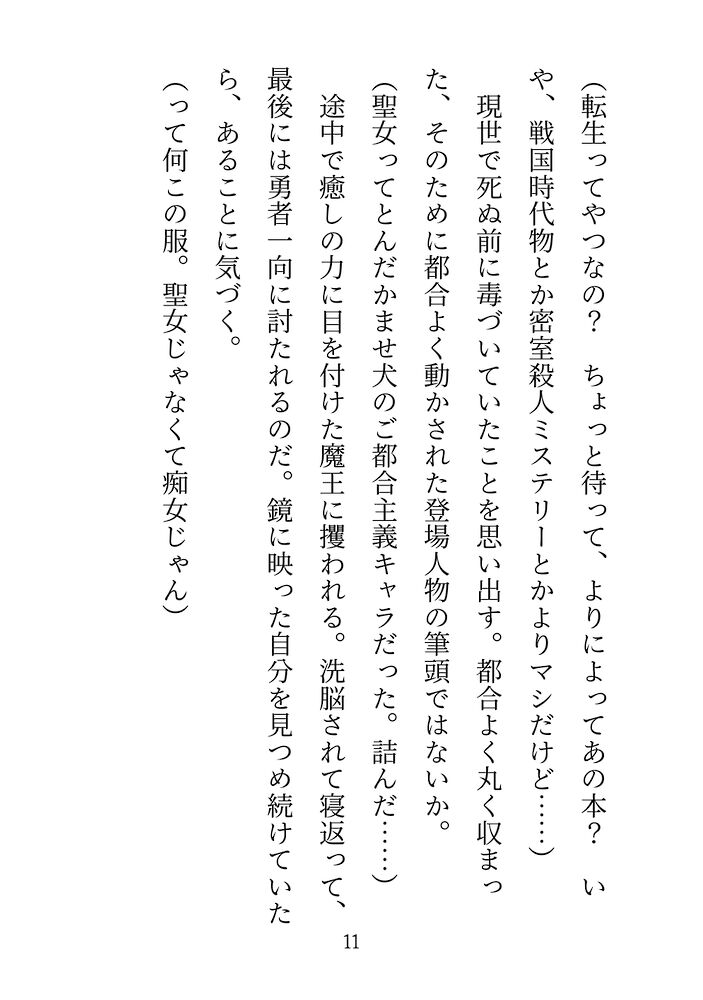 （転生ってやつなの？　ちょっと待って、よりによってあの本？　いや、戦国時代物とか密室殺人ミステリーとかよりマシだけど……）

現世で死ぬ前に毒づいていたことを思い出す。都合よく丸く収まった、そのために都合よく動かされた登場人物の筆頭ではないか。

（聖女ってとんだかませ犬のご都合主義キャラだった。詰んだ……）

途中で癒しの力に目を付けた魔王に攫われる。洗脳されて寝返って、最後には勇者一向に討たれるのだ。鏡に映った自分を見つめ続けていたら、あることに気づく。

（って何この服。聖女じゃなくて痴女じゃん）

11